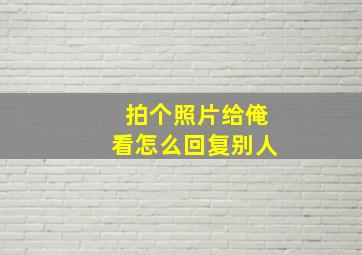 拍个照片给俺
看怎么回复别人